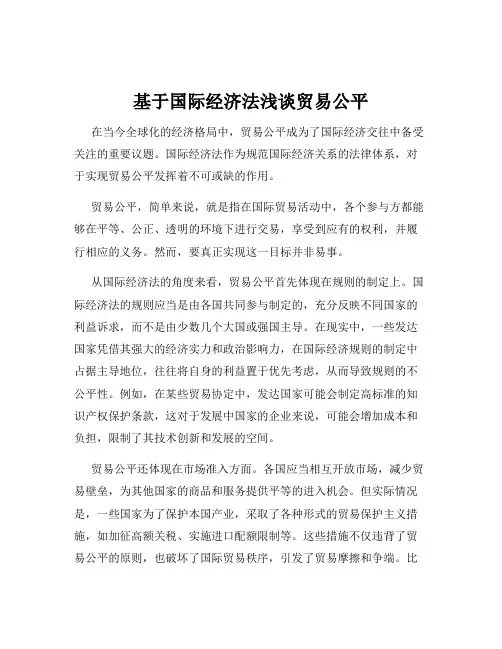 基于国际经济法浅谈贸易公平

在当今全球化的经济格局中，贸易公平成为了国际经济交往中备受关注的重要议题。国际经济法作为规范国际经济关系的法律体系，对于实现贸易公平发挥着不可或缺的作用。

贸易公平，简单来说，就是指在国际贸易活动中，各个参与方都能够在平等、公正、透明的环境下进行交易，享受到应有的权利，并履行相应的义务。然而，要真正实现这一目标并非易事。

从国际经济法的角度来看，贸易公平首先体现在规则的制定上。国际经济法的规则应当是由各国共同参与制定的，充分反映不同国家的利益诉求，而不是由少数几个大国或强国主导。在现实中，一些发达国家凭借其强大的经济实力和政治影响力，在国际经济规则的制定中占据主导地位，往往将自身的利益置于优先考虑，从而导致规则的不公平性。例如，在某些贸易协定中，发达国家可能会制定高标准的知识产权保护条款，这对于发展中国家的企业来说，可能会增加成本和负担，限制了其技术创新和发展的空间。

贸易公平还体现在市场准入方面。各国应当相互开放市场，减少贸易壁垒，为其他国家的商品和服务提供平等的进入机会。但实际情况是，一些国家为了保护本国产业，采取了各种形式的贸易保护主义措施，如加征高额关税、实施进口配额限制等。这些措施不仅违背了贸易公平的原则，也破坏了国际贸易秩序，引发了贸易摩擦和争端。比